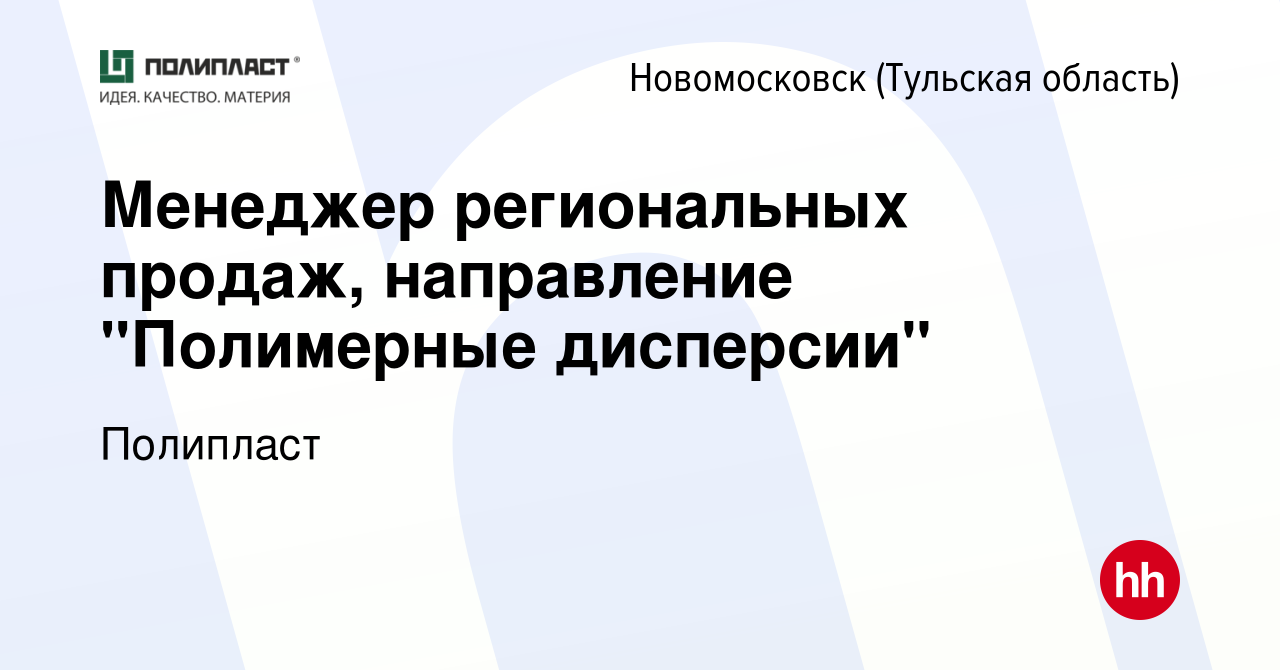 ПОЛИПЛАСТ®
ИДЕЯ. КАЧЕСТВО. МАТЕРИЯ

Новомосковск (Тульская область)

Менеджер региональных продаж, направление "Полимерные дисперсии"

Полипласт

hh